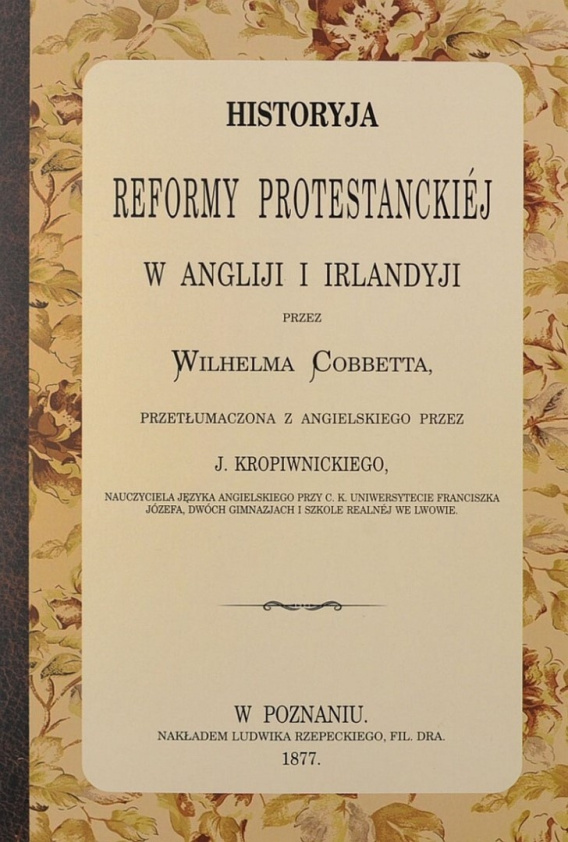 HISTORYJA

REFORMY PROTESTANCKIÉJ

W ANGLIJI I IRLANDYJI

PRZEZ

WILHELMA COBBETTA,

PRZETŁUMACZONA Z ANGIELSKIEGO PRZEZ

J. KROPIWNICKIEGO,

NAUCZYCIELA JĘZYKA ANGIELSKIEGO PRZY C. K. UNIWERSYTECIE FRANCISZKA JÓZEFA, DWÓCH GIMNAZJACH I SZKOLE REALNÉJ WE LWOWIE.

W POZNANIU.
NAKŁADEM LUDWIKA RZEPECKIEGO, FIL. DRA.
1877.